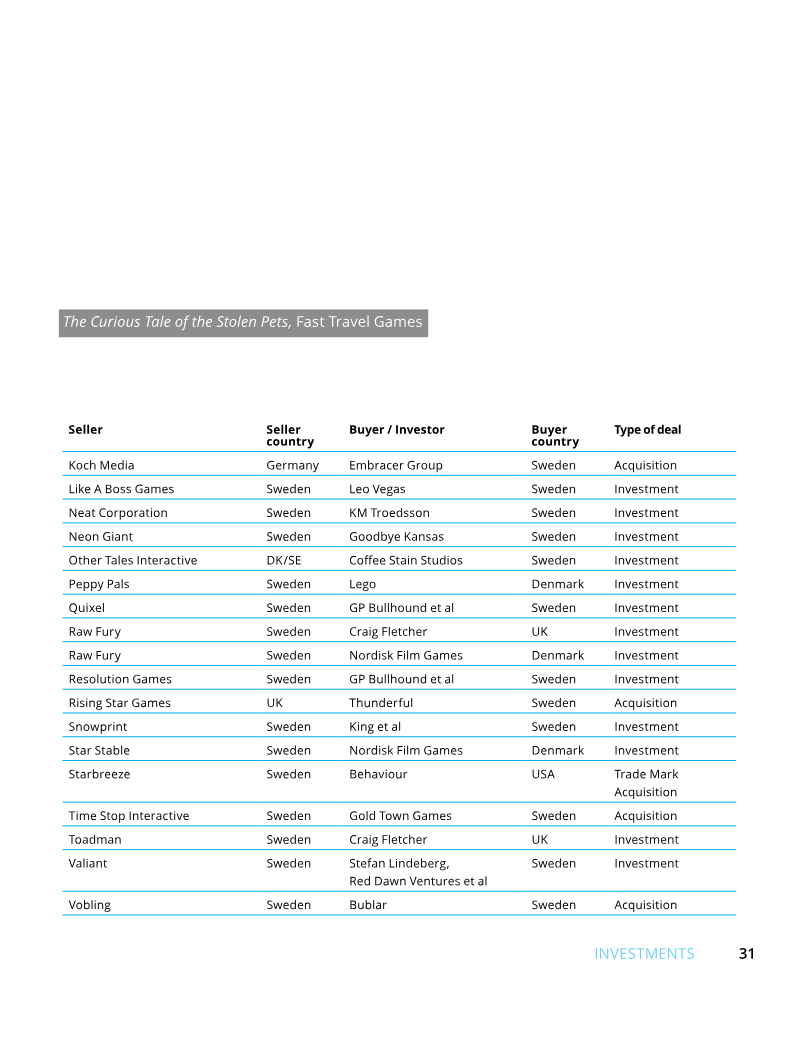 The Curious Tale of the Stolen Pets, Fast Travel Games

| Seller | Seller country | Buyer / Investor | Buyer country | Type of deal |
|---|---|---|---|---|
| Koch Media | Germany | Embracer Group | Sweden | Acquisition |
| Like A Boss Games | Sweden | Leo Vegas | Sweden | Investment |
| Neat Corporation | Sweden | KM Troedsson | Sweden | Investment |
| Neon Giant | Sweden | Goodbye Kansas | Sweden | Investment |
| Other Tales Interactive | DK/SE | Coffee Stain Studios | Sweden | Investment |
| Peppy Pals | Sweden | Lego | Denmark | Investment |
| Quixel | Sweden | GP Bullhound et al | Sweden | Investment |
| Raw Fury | Sweden | Craig Fletcher | UK | Investment |
| Raw Fury | Sweden | Nordisk Film Games | Denmark | Investment |
| Resolution Games | Sweden | GP Bullhound et al | Sweden | Investment |
| Rising Star Games | UK | Thunderful | Sweden | Acquisition |
| Snowprint | Sweden | King et al | Sweden | Investment |
| Star Stable | Sweden | Nordisk Film Games | Denmark | Investment |
| Starbreeze | Sweden | Behaviour | USA | Trade Mark Acquisition |
| Time Stop Interactive | Sweden | Gold Town Games | Sweden | Acquisition |
| Toadman | Sweden | Craig Fletcher | UK | Investment |
| Valiant | Sweden | Stefan Lindeberg, Red Dawn Ventures et al | Sweden | Investment |
| Vobling | Sweden | Bublar | Sweden | Acquisition |

INVESTMENTS 31